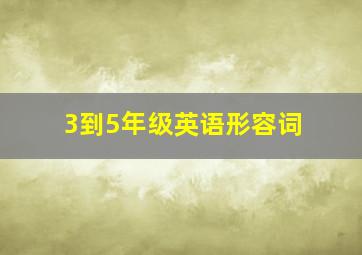 3到5年级英语形容词